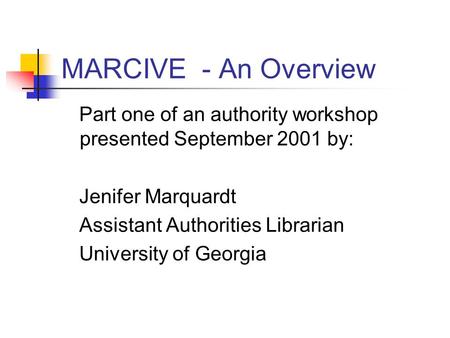 MARCIVE - An Overview

Part one of an authority workshop presented September 2001 by:

Jenifer Marquardt
Assistant Authorities Librarian
University of Georgia